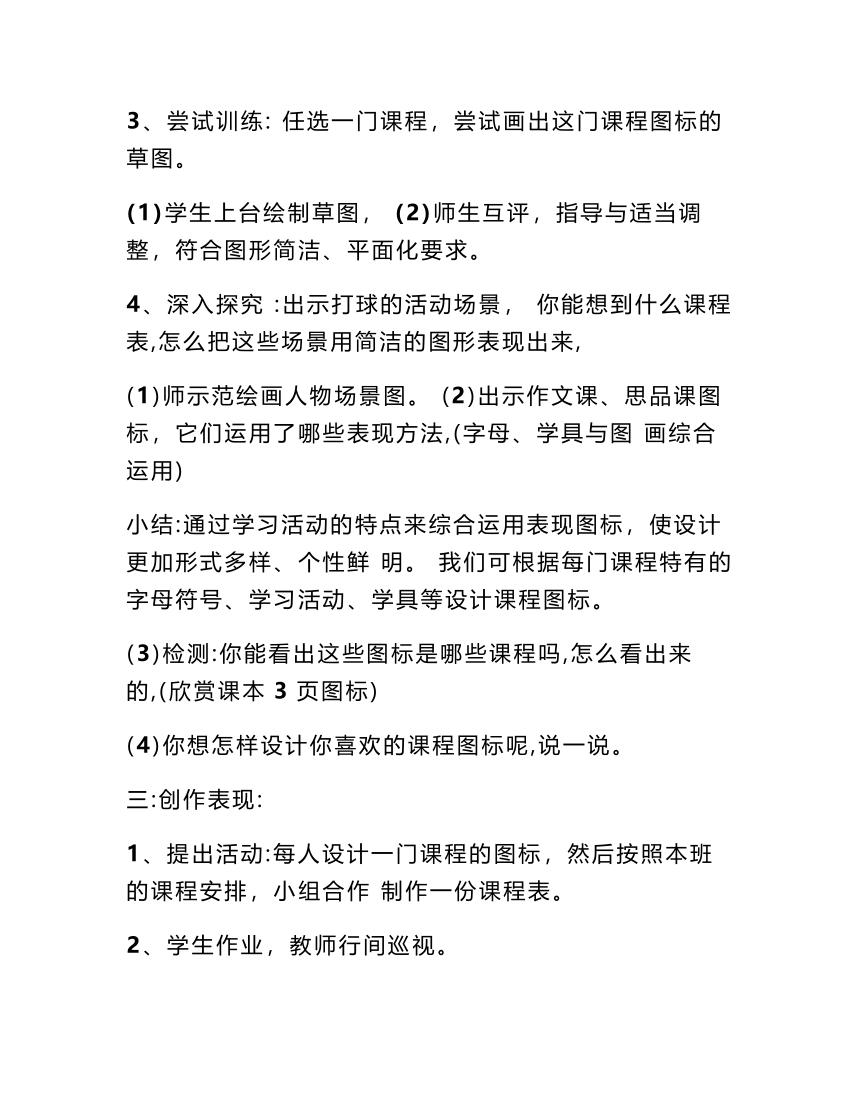 3、尝试训练: 任选一门课程，尝试画出这门课程图标的草图。

(1)学生上台绘制草图， (2)师生互评，指导与适当调整，符合图形简洁、平面化要求。

4、深入探究 :出示打球的活动场景， 你能想到什么课程表,怎么把这些场景用简洁的图形表现出来,

(1)师示范绘画人物场景图。 (2)出示作文课、思品课图标，它们运用了哪些表现方法,(字母、学具与图 画综合运用)

小结:通过学习活动的特点来综合运用表现图标，使设计更加形式多样、个性鲜 明。 我们可根据每门课程特有的字母符号、学习活动、学具等设计课程图标。

(3)检测:你能看出这些图标是哪些课程吗,怎么看出来的,(欣赏课本 3 页图标)

(4)你想怎样设计你喜欢的课程图标呢,说一说。

三:创作表现:

1、提出活动:每人设计一门课程的图标，然后按照本班的课程安排，小组合作 制作一份课程表。

2、学生作业，教师行间巡视。